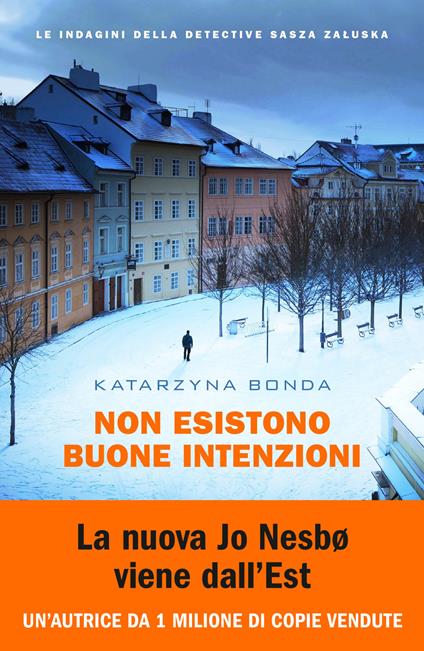 LE INDAGINI DELLA DETECTIVE SASZA ZAŁUSKA

KATARZYNA BONDA

NON ESISTONO BUONE INTENZIONI

La nuova Jo Nesbø viene dall'Est

UN'AUTRICE DA 1 MILIONE DI COPIE VENDUTE